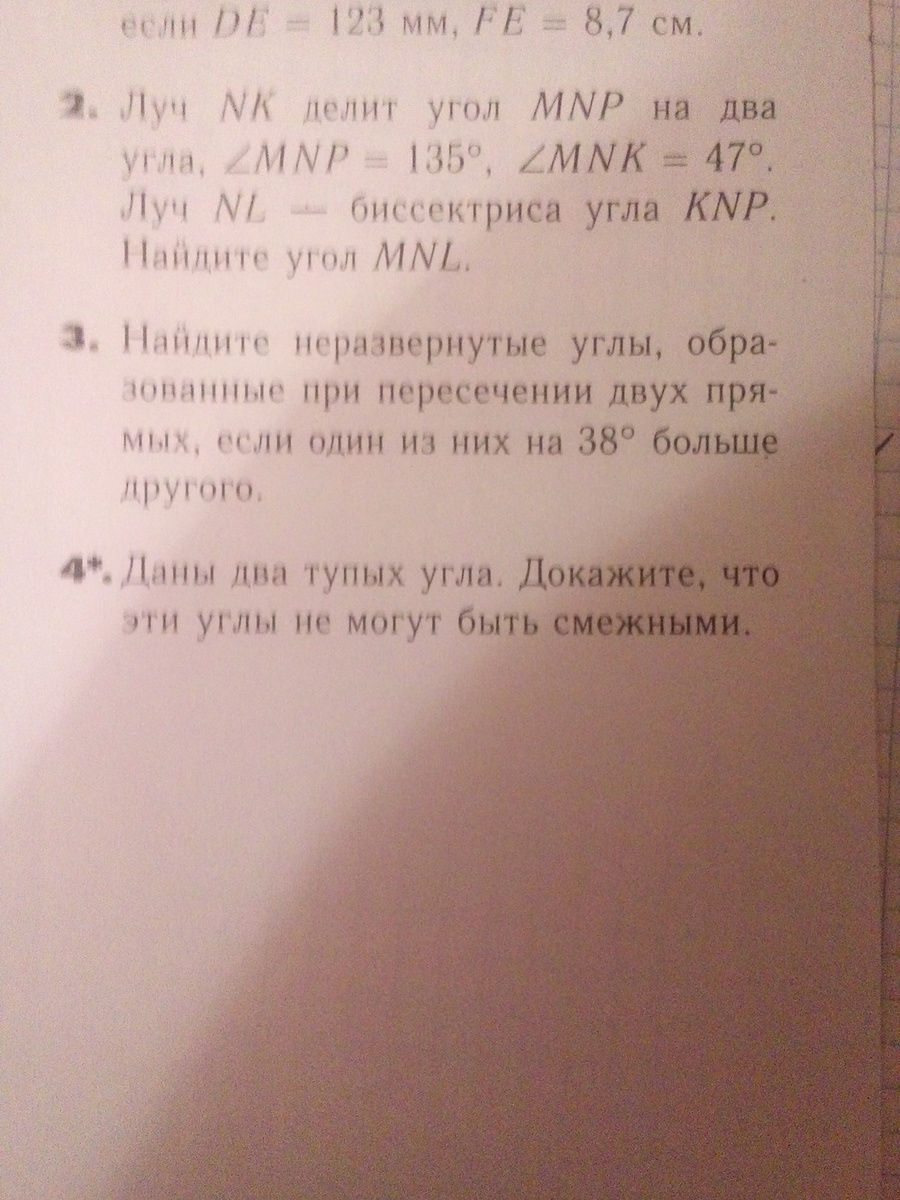 если $DE = 123$ мм, $FE = 8,7$ см.

2. Луч $NK$ делит угол $MNP$ на два угла, $\angle MNP = 135°$, $\angle MNK = 47°$. Луч $NL$ — биссектриса угла $KNP$. Найдите угол $MNL$.

3. Найдите неразвернутые углы, образованные при пересечении двух прямых, если один из них на 38° больше другого.

4*. Даны два тупых угла. Докажите, что эти углы не могут быть смежными.